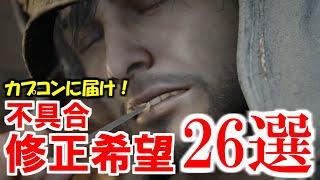 カプコンに届け！
不具合
修正希望
26選